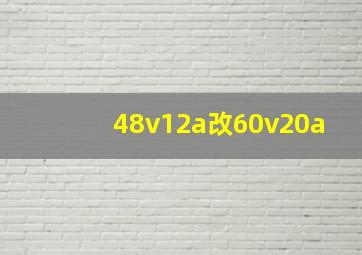 48v12a改60v20a